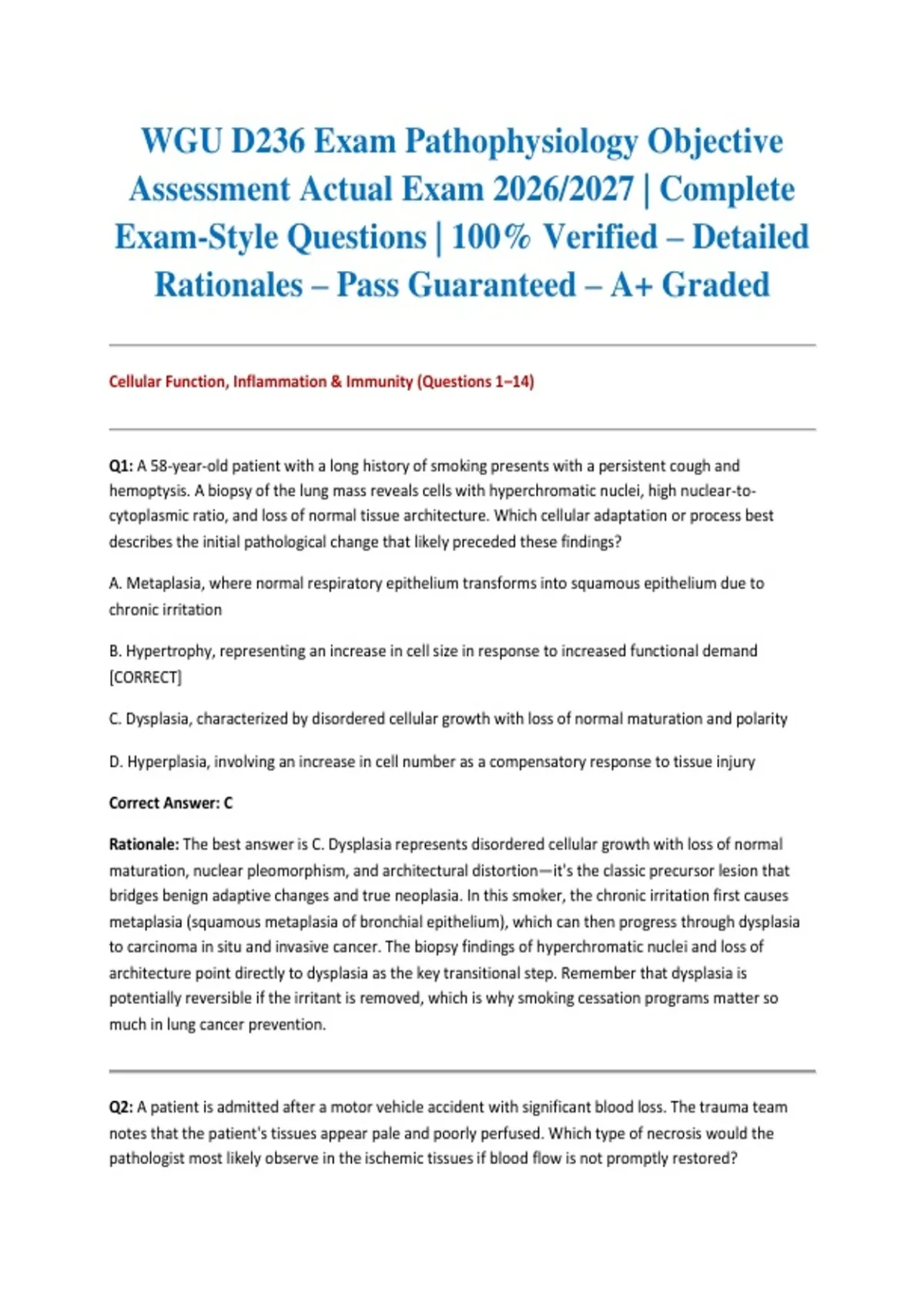 WGU D236 Exam Pathophysiology Objective Assessment Actual Exam 2026/2027 | Complete Exam-Style Questions | 100% Verified – Detailed Rationales – Pass Guaranteed – A+ Graded

Cellular Function, Inflammation & Immunity (Questions 1–14)

Q1: A 58-year-old patient with a long history of smoking presents with a persistent cough and hemoptysis. A biopsy of the lung mass reveals cells with hyperchromatic nuclei, high nuclear-to-cytoplasmic ratio, and loss of normal tissue architecture. Which cellular adaptation or process best describes the initial pathological change that likely preceded these findings?

A. Metaplasia, where normal respiratory epithelium transforms into squamous epithelium due to chronic irritation

B. Hypertrophy, representing an increase in cell size in response to increased functional demand [CORRECT]

C. Dysplasia, characterized by disordered cellular growth with loss of normal maturation and polarity

D. Hyperplasia, involving an increase in cell number as a compensatory response to tissue injury

Correct Answer: C

Rationale: The best answer is C. Dysplasia represents disordered cellular growth with loss of normal maturation, nuclear pleomorphism, and architectural distortion—it's the classic precursor lesion that bridges benign adaptive changes and true neoplasia. In this smoker, the chronic irritation first causes metaplasia (squamous metaplasia of bronchial epithelium), which can then progress through dysplasia to carcinoma in situ and invasive cancer. The biopsy findings of hyperchromatic nuclei and loss of architecture point directly to dysplasia as the key transitional step. Remember that dysplasia is potentially reversible if the irritant is removed, which is why smoking cessation programs matter so much in lung cancer prevention.

Q2: A patient is admitted after a motor vehicle accident with significant blood loss. The trauma team notes that the patient's tissues appear pale and poorly perfused. Which type of necrosis would the pathologist most likely observe in the ischemic tissues if blood flow is not promptly restored?